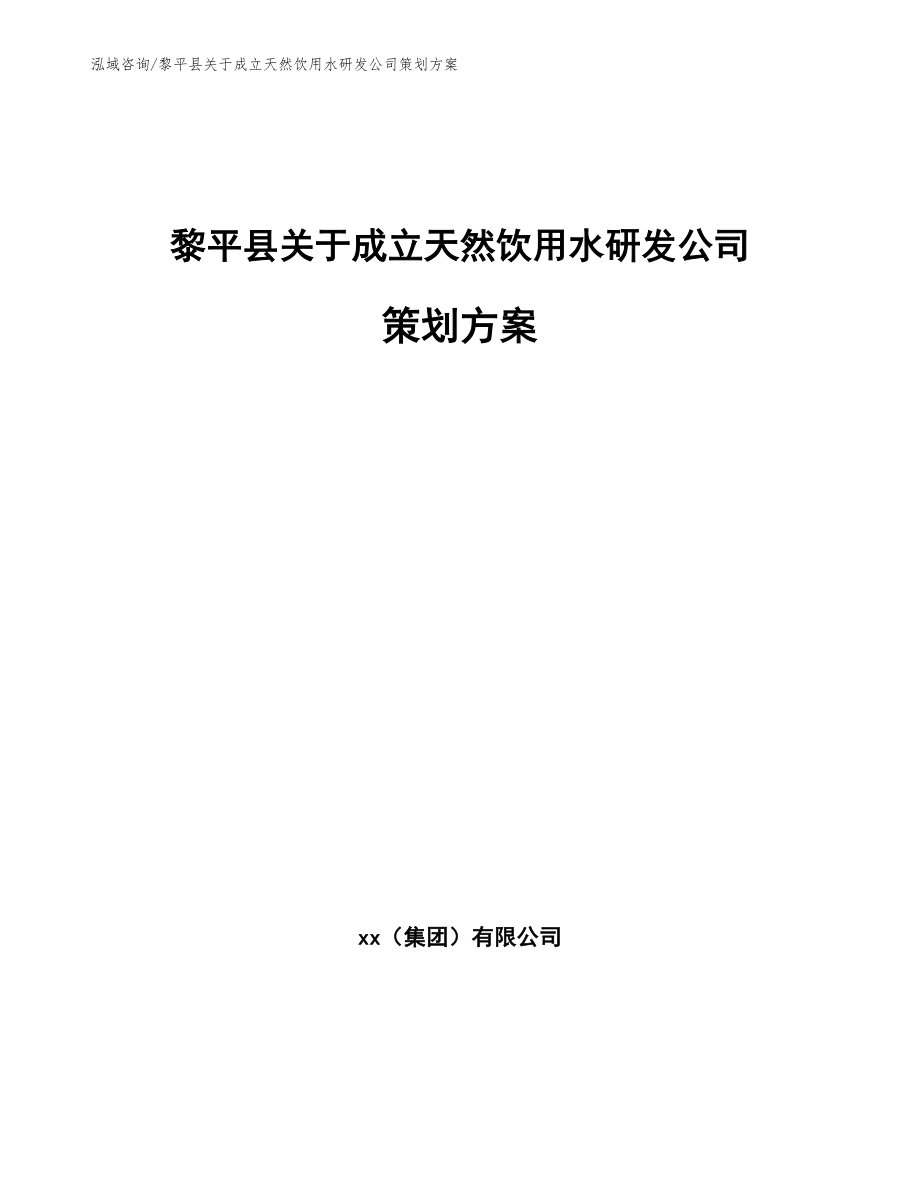 泓域咨询/黎平县关于成立天然饮用水研发公司策划方案

黎平县关于成立天然饮用水研发公司

策划方案

xx（集团）有限公司